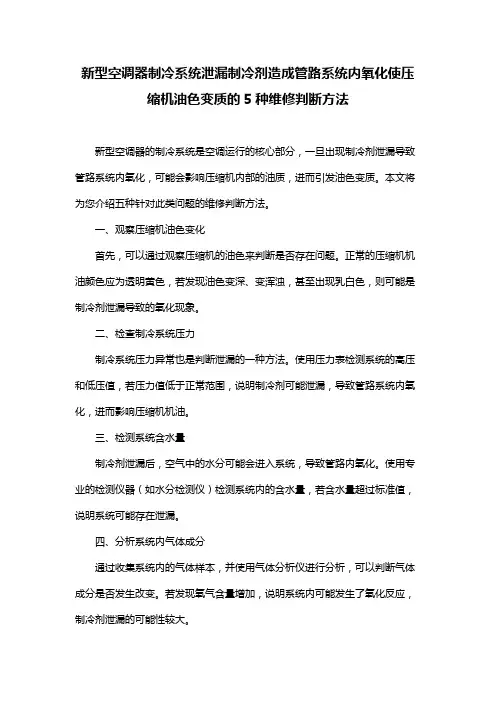 新型空调器制冷系统泄漏制冷剂造成管路系统内氧化使压缩机油色变质的 5 种维修判断方法

新型空调器的制冷系统是空调运行的核心部分，一旦出现制冷剂泄漏导致管路系统内氧化，可能会影响压缩机内部的油质，进而引发油色变质。本文将为您介绍五种针对此类问题的维修判断方法。

一、观察压缩机油色变化

首先，可以通过观察压缩机的油色来判断是否存在问题。正常的压缩机机油颜色应为透明黄色，若发现油色变深、变浑浊，甚至出现乳白色，则可能是制冷剂泄漏导致的氧化现象。

二、检查制冷系统压力

制冷系统压力异常也是判断泄漏的一种方法。使用压力表检测系统的高压和低压值，若压力值低于正常范围，说明制冷剂可能泄漏，导致管路系统内氧化，进而影响压缩机机油。

三、检测系统含水量

制冷剂泄漏后，空气中的水分可能会进入系统，导致管路内氧化。使用专业的检测仪器（如水分检测仪）检测系统内的含水量，若含水量超过标准值，说明系统可能存在泄漏。

四、分析系统内气体成分

通过收集系统内的气体样本，并使用气体分析仪进行分析，可以判断气体成分是否发生改变。若发现氧气含量增加，说明系统内可能发生了氧化反应，制冷剂泄漏的可能性较大。